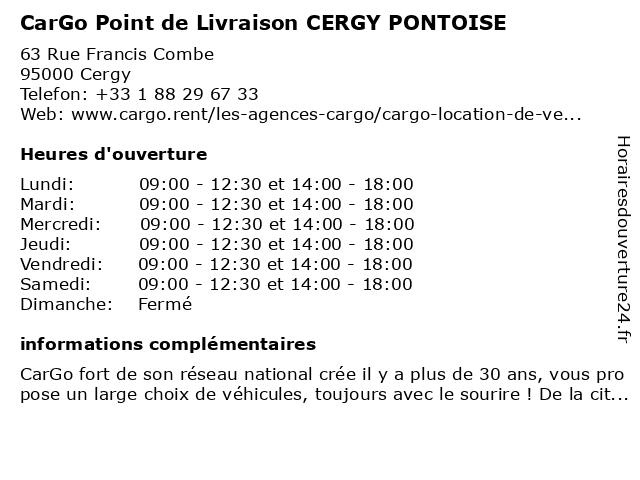 CarGo Point de Livraison CERGY PONTOISE

63 Rue Francis Combe
95000 Cergy
Telefon: +33 1 88 29 67 33
Web: www.cargo.rent/les-agences-cargo/cargo-location-de-ve...

Heures d'ouverture

| | |
|---|---|
| Lundi: | 09:00 - 12:30 et 14:00 - 18:00 |
| Mardi: | 09:00 - 12:30 et 14:00 - 18:00 |
| Mercredi: | 09:00 - 12:30 et 14:00 - 18:00 |
| Jeudi: | 09:00 - 12:30 et 14:00 - 18:00 |
| Vendredi: | 09:00 - 12:30 et 14:00 - 18:00 |
| Samedi: | 09:00 - 12:30 et 14:00 - 18:00 |
| Dimanche: | Fermé |

informations complémentaires

CarGo fort de son réseau national crée il y a plus de 30 ans, vous pro pose un large choix de véhicules, toujours avec le sourire ! De la cit...

Horairesdouverture24.fr